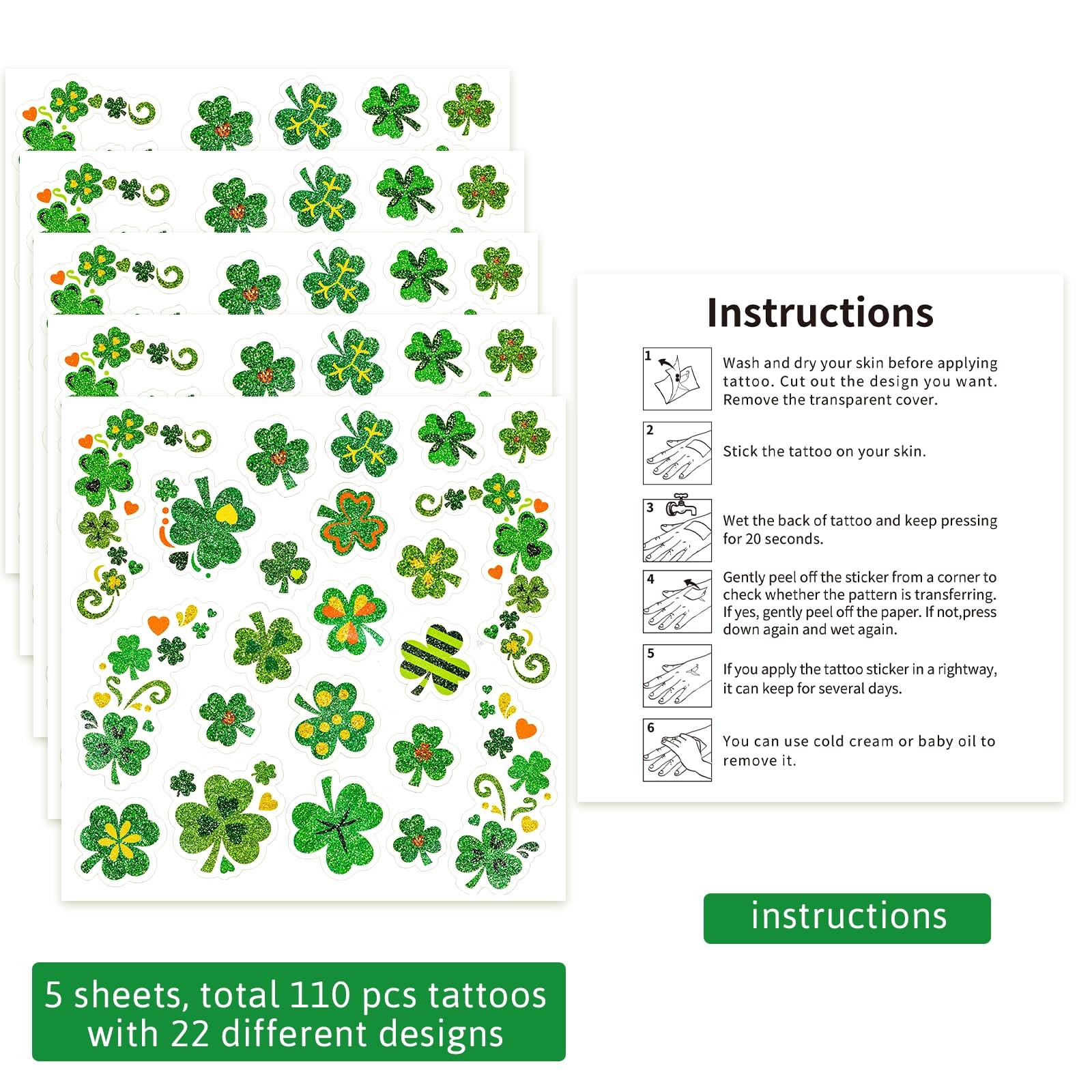 Instructions

1
Wash and dry your skin before applying tattoo. Cut out the design you want. Remove the transparent cover.

2
Stick the tattoo on your skin.

3
Wet the back of tattoo and keep pressing for 20 seconds.

4
Gently peel off the sticker from a corner to check whether the pattern is transferring. If yes, gently peel off the paper. If not,press down again and wet again.

5
If you apply the tattoo sticker in a rightway, it can keep for several days.

6
You can use cold cream or baby oil to remove it.

instructions

5 sheets, total 110 pcs tattoos with 22 different designs